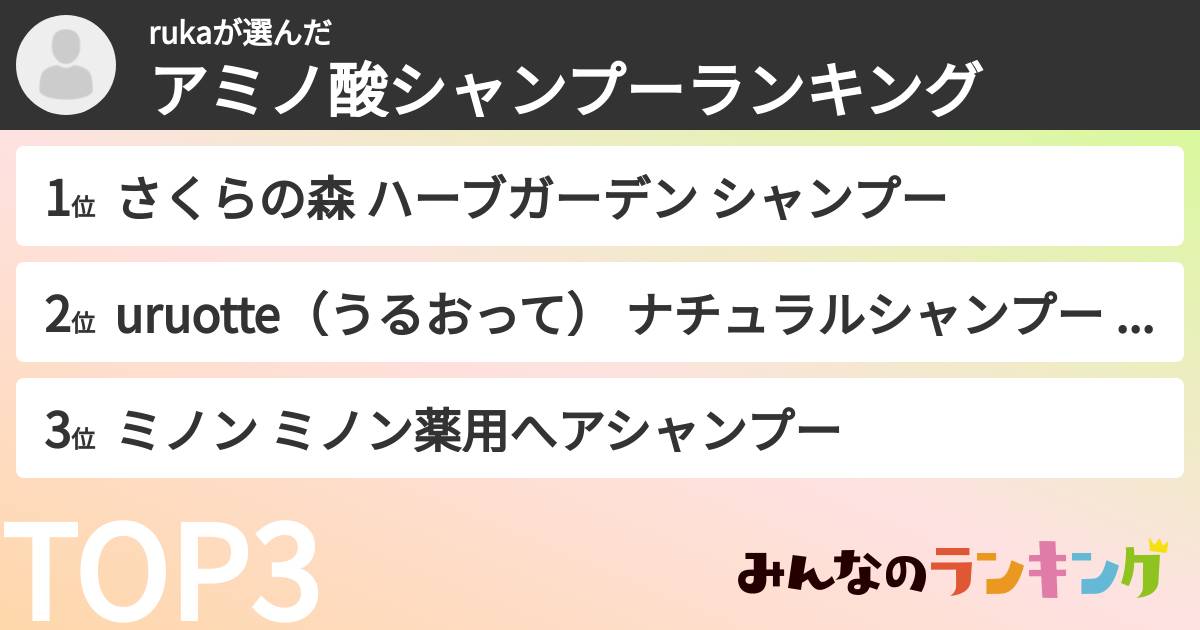 rukaが選んだ
アミノ酸シャンプーランキング

1位 さくらの森 ハーブガーデン シャンプー

2位 uruotte（うるおって） ナチュラルシャンプー ...

3位 ミノン ミノン薬用ヘアシャンプー

TOP3

みんなのランキング